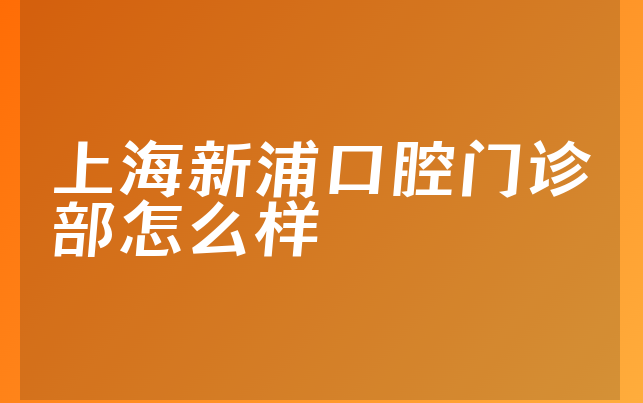 上海新浦口腔门诊部怎么样